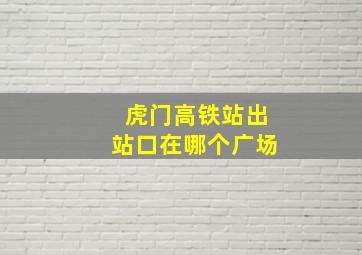 虎门高铁站出站口在哪个广场